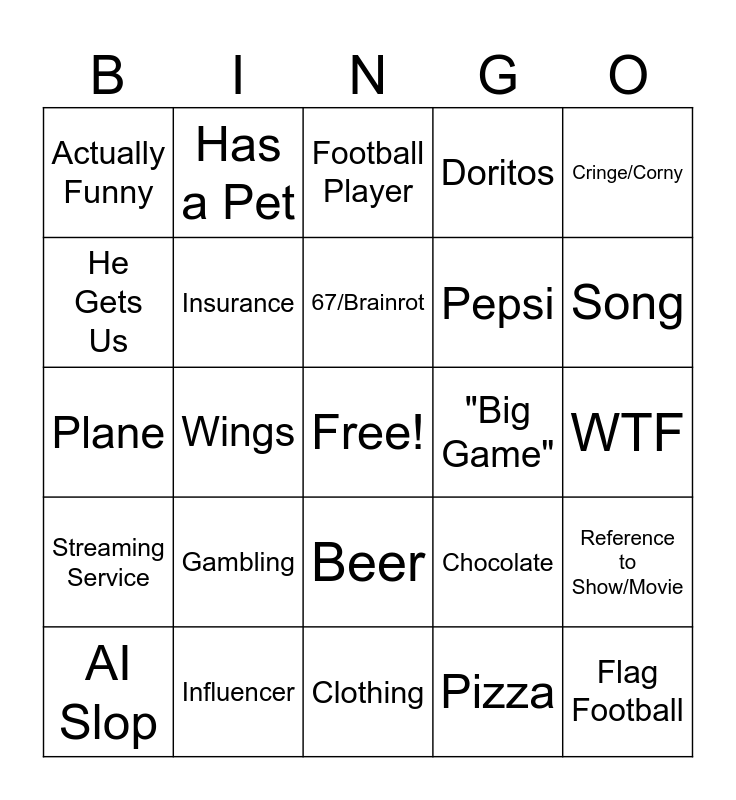 | B | I | N | G | O |
|---|---|---|---|---|
| Actually Funny | Has a Pet | Football Player | Doritos | Cringe/Corny |
| He Gets Us | Insurance | 67/Brainrot | Pepsi | Song |
| Plane | Wings | Free! | "Big Game" | WTF |
| Streaming Service | Gambling | Beer | Chocolate | Reference to Show/Movie |
| AI Slop | Influencer | Clothing | Pizza | Flag Football |